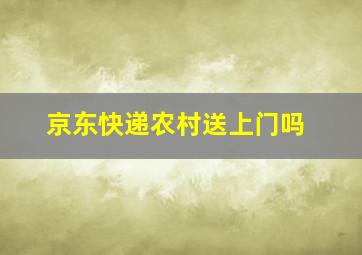 京东快递农村送上门吗